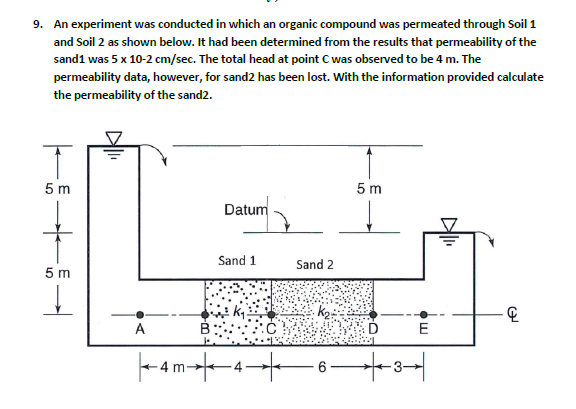 9. An experiment was conducted in which an organic compound was permeated through Soil 1 and Soil 2 as shown below. It had been determined from the results that permeability of the sand1 was 5 x 10-2 cm/sec. The total head at point C was observed to be 4 m. The permeability data, however, for sand2 has been lost. With the information provided calculate the permeability of the sand2.

5 m

5 m

Datum

5 m

Sand 1

Sand 2

$k_1$

$k_2$

A

B

C

D

E

℄

4 m

4

6

3